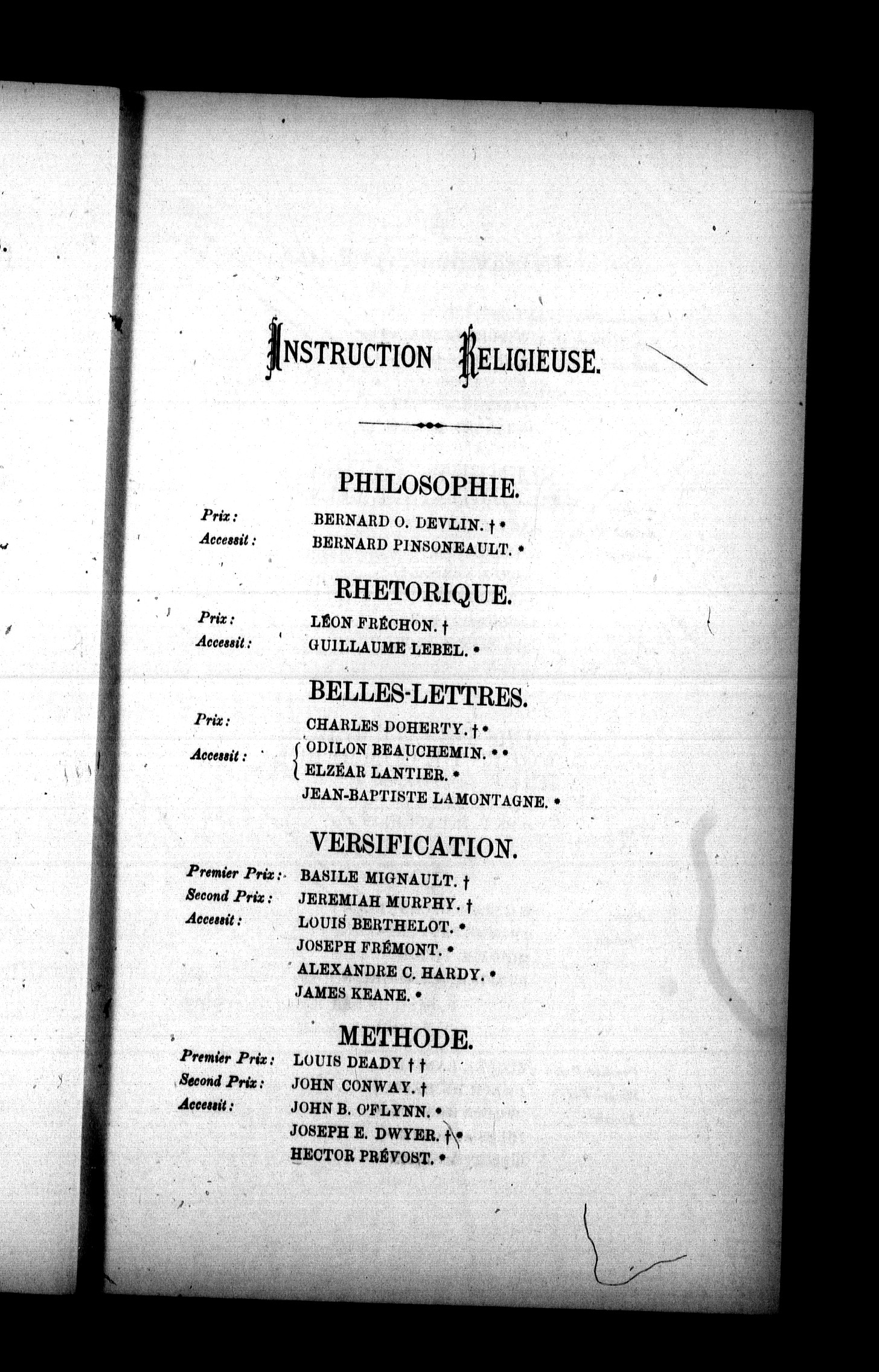 INSTRUCTION RELIGIEUSE.

PHILOSOPHIE.

Prix : BERNARD O. DEVLIN. † *
Accessit : BERNARD PINSONEAULT. *

RHETORIQUE.

Prix : LÉON FRÉCHON. †
Accessit : GUILLAUME LEBEL. *

BELLES-LETTRES.

Prix : CHARLES DOHERTY. † *
Accessit : ODILON BEAUCHEMIN. * *
ELZÉAR LANTIER. *
JEAN-BAPTISTE LAMONTAGNE. *

VERSIFICATION.

Premier Prix : BASILE MIGNAULT. †
Second Prix : JEREMIAH MURPHY. †
Accessit : LOUIS BERTHELOT. *
JOSEPH FRÉMONT. *
ALEXANDRE C. HARDY. *
JAMES KEANE. *

METHODE.

Premier Prix : LOUIS DEADY † †
Second Prix : JOHN CONWAY. †
Accessit : JOHN B. O'FLYNN. *
JOSEPH E. DWYER. † *
HECTOR PRÉVOST. *